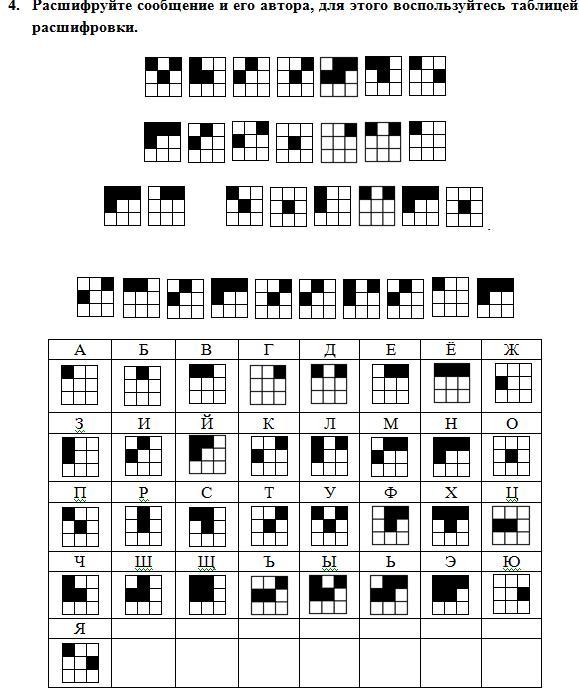 4. Расшифруйте сообщение и его автора, для этого воспользуйтесь таблицей расшифровки.

| А | Б | В | Г | Д | Е | Ё | Ж |
|---|---|---|---|---|---|---|---|
| | | | | | | | |
| З | И | Й | К | Л | М | Н | О |
| | | | | | | | |
| П | Р | С | Т | У | Ф | Х | Ц |
| | | | | | | | |
| Ч | Ш | Щ | Ъ | Ы | Ь | Э | Ю |
| | | | | | | | |
| Я | | | | | | | |
| | | | | | | | |